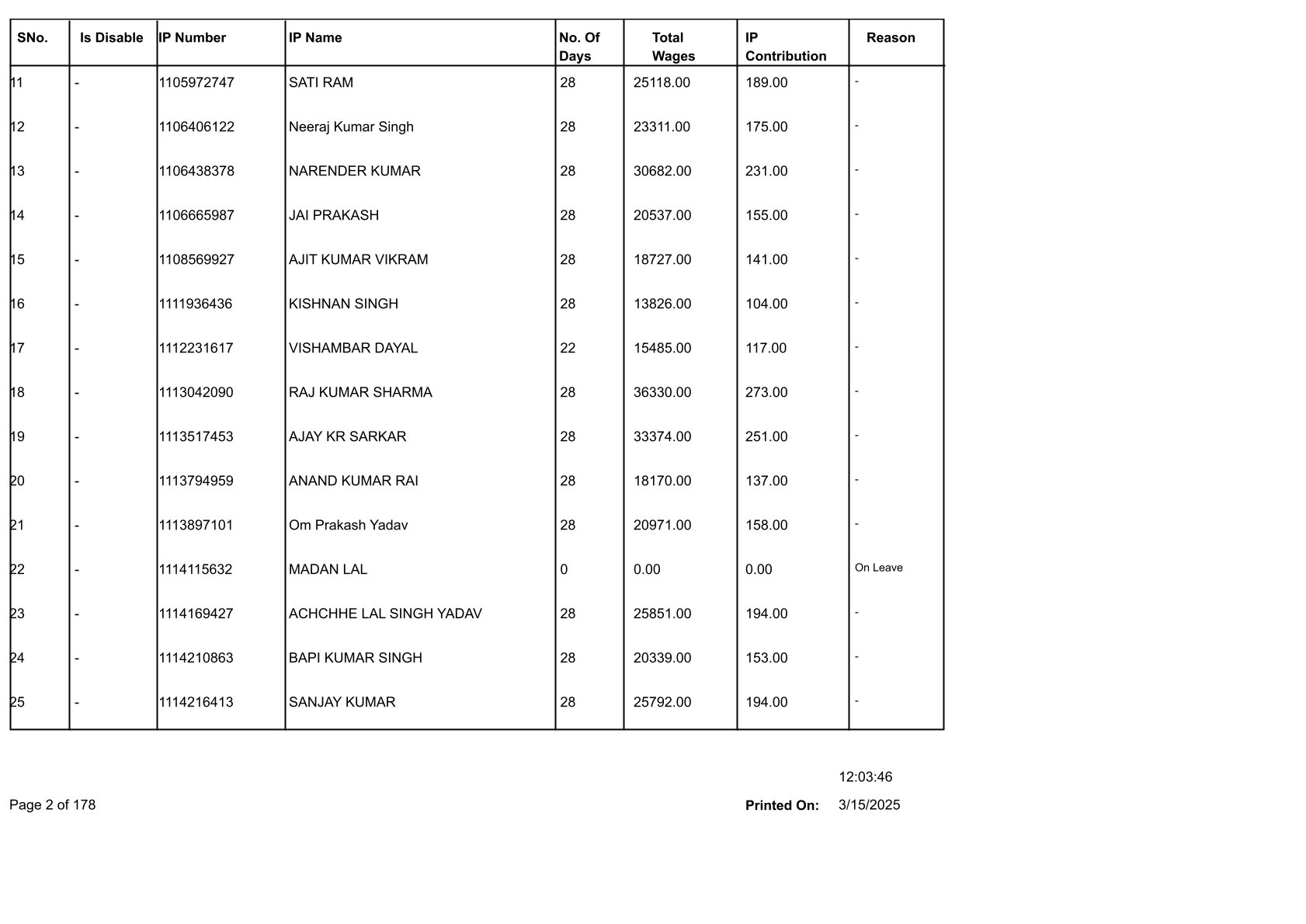 | SNo. | Is Disable | IP Number | IP Name | No. Of Days | Total Wages | IP Contribution | Reason |
|---|---|---|---|---|---|---|---|
| 11 | - | 1105972747 | SATI RAM | 28 | 25118.00 | 189.00 | - |
| 12 | - | 1106406122 | Neeraj Kumar Singh | 28 | 23311.00 | 175.00 | - |
| 13 | - | 1106438378 | NARENDER KUMAR | 28 | 30682.00 | 231.00 | - |
| 14 | - | 1106665987 | JAI PRAKASH | 28 | 20537.00 | 155.00 | - |
| 15 | - | 1108569927 | AJIT KUMAR VIKRAM | 28 | 18727.00 | 141.00 | - |
| 16 | - | 1111936436 | KISHNAN SINGH | 28 | 13826.00 | 104.00 | - |
| 17 | - | 1112231617 | VISHAMBAR DAYAL | 22 | 15485.00 | 117.00 | - |
| 18 | - | 1113042090 | RAJ KUMAR SHARMA | 28 | 36330.00 | 273.00 | - |
| 19 | - | 1113517453 | AJAY KR SARKAR | 28 | 33374.00 | 251.00 | - |
| 20 | - | 1113794959 | ANAND KUMAR RAI | 28 | 18170.00 | 137.00 | - |
| 21 | - | 1113897101 | Om Prakash Yadav | 28 | 20971.00 | 158.00 | - |
| 22 | - | 1114115632 | MADAN LAL | 0 | 0.00 | 0.00 | On Leave |
| 23 | - | 1114169427 | ACHCHHE LAL SINGH YADAV | 28 | 25851.00 | 194.00 | - |
| 24 | - | 1114210863 | BAPI KUMAR SINGH | 28 | 20339.00 | 153.00 | - |
| 25 | - | 1114216413 | SANJAY KUMAR | 28 | 25792.00 | 194.00 | - |

12:03:46

Page 2 of 178

Printed On: 3/15/2025